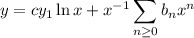 $y = cy_1 \ln x + x^{-1} \sum_{n \geq 0} b_n x^n$